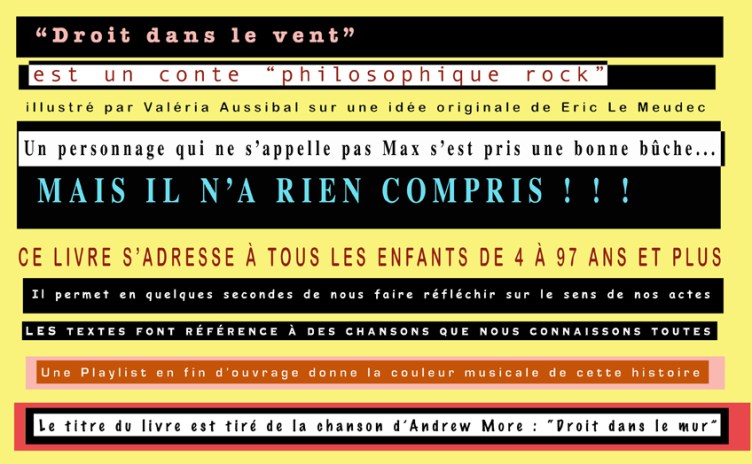 "Droit dans le vent"

est un conte "philosophique rock"

illustré par Valéria Aussibal sur une idée originale de Eric Le Meudec

Un personnage qui ne s'appelle pas Max s'est pris une bonne bûche...

MAIS IL N'A RIEN COMPRIS ! ! !

CE LIVRE S'ADRESSE À TOUS LES ENFANTS DE 4 À 97 ANS ET PLUS

Il permet en quelques secondes de nous faire réfléchir sur le sens de nos actes

LES TEXTES FONT RÉFÉRENCE À DES CHANSONS QUE NOUS CONNAISSONS TOUTES

Une Playlist en fin d'ouvrage donne la couleur musicale de cette histoire

Le titre du livre est tiré de la chanson d'Andrew More : "Droit dans le mur"